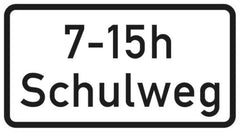 7-15h
Schulweg